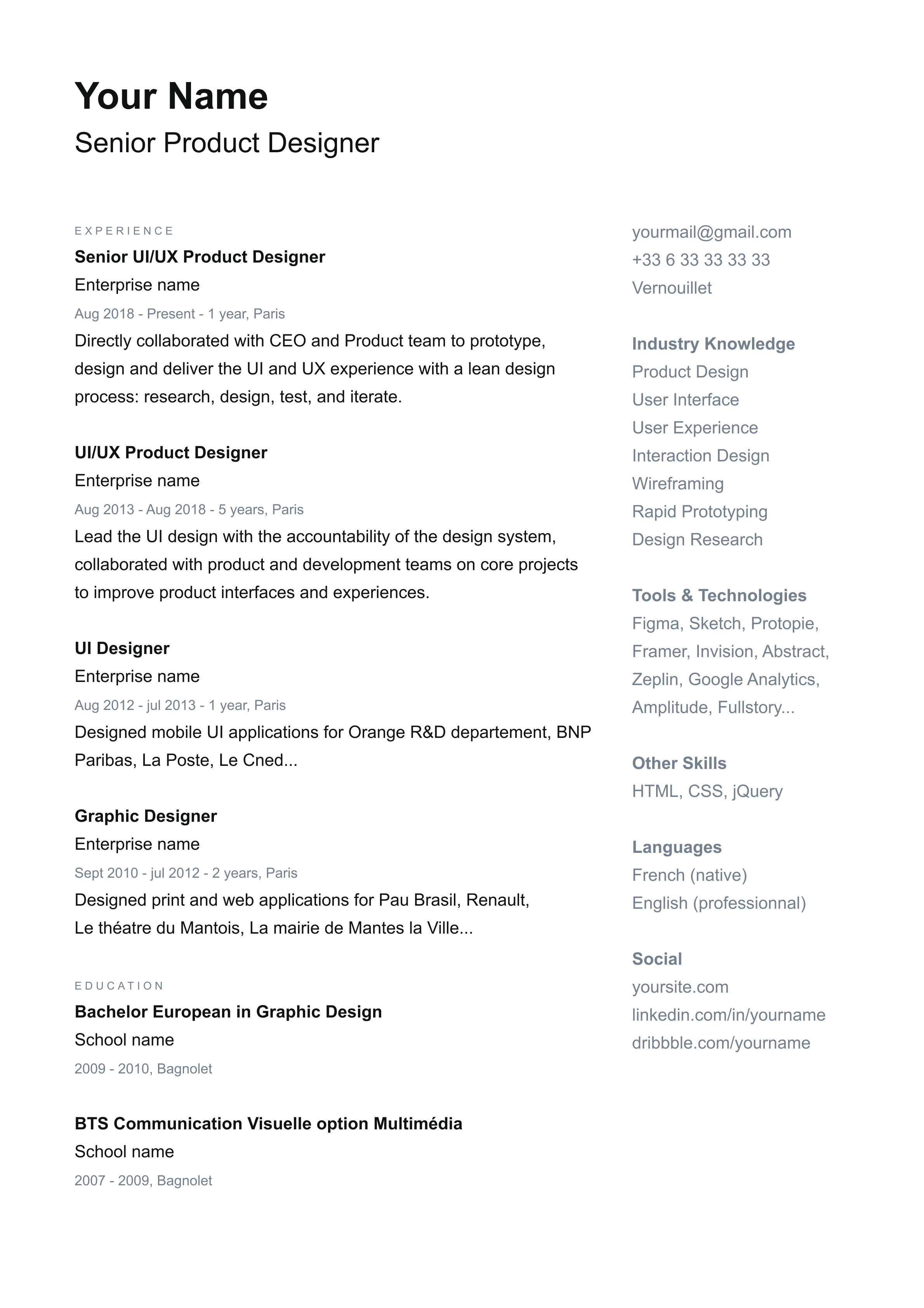 Your Name
Senior Product Designer

EXPERIENCE

Senior UI/UX Product Designer
Enterprise name
Aug 2018 - Present - 1 year, Paris
Directly collaborated with CEO and Product team to prototype, design and deliver the UI and UX experience with a lean design process: research, design, test, and iterate.

UI/UX Product Designer
Enterprise name
Aug 2013 - Aug 2018 - 5 years, Paris
Lead the UI design with the accountability of the design system, collaborated with product and development teams on core projects to improve product interfaces and experiences.

UI Designer
Enterprise name
Aug 2012 - jul 2013 - 1 year, Paris
Designed mobile UI applications for Orange R&D departement, BNP Paribas, La Poste, Le Cned...

Graphic Designer
Enterprise name
Sept 2010 - jul 2012 - 2 years, Paris
Designed print and web applications for Pau Brasil, Renault, Le théatre du Mantois, La mairie de Mantes la Ville...

EDUCATION

Bachelor European in Graphic Design
School name
2009 - 2010, Bagnolet

BTS Communication Visuelle option Multimédia
School name
2007 - 2009, Bagnolet

yourmail@gmail.com
+33 6 33 33 33 33
Vernouillet

Industry Knowledge
Product Design
User Interface
User Experience
Interaction Design
Wireframing
Rapid Prototyping
Design Research

Tools & Technologies
Figma, Sketch, Protopie, Framer, Invision, Abstract, Zeplin, Google Analytics, Amplitude, Fullstory...

Other Skills
HTML, CSS, jQuery

Languages
French (native)
English (professionnal)

Social
yoursite.com
linkedin.com/in/yourname
dribbble.com/yourname